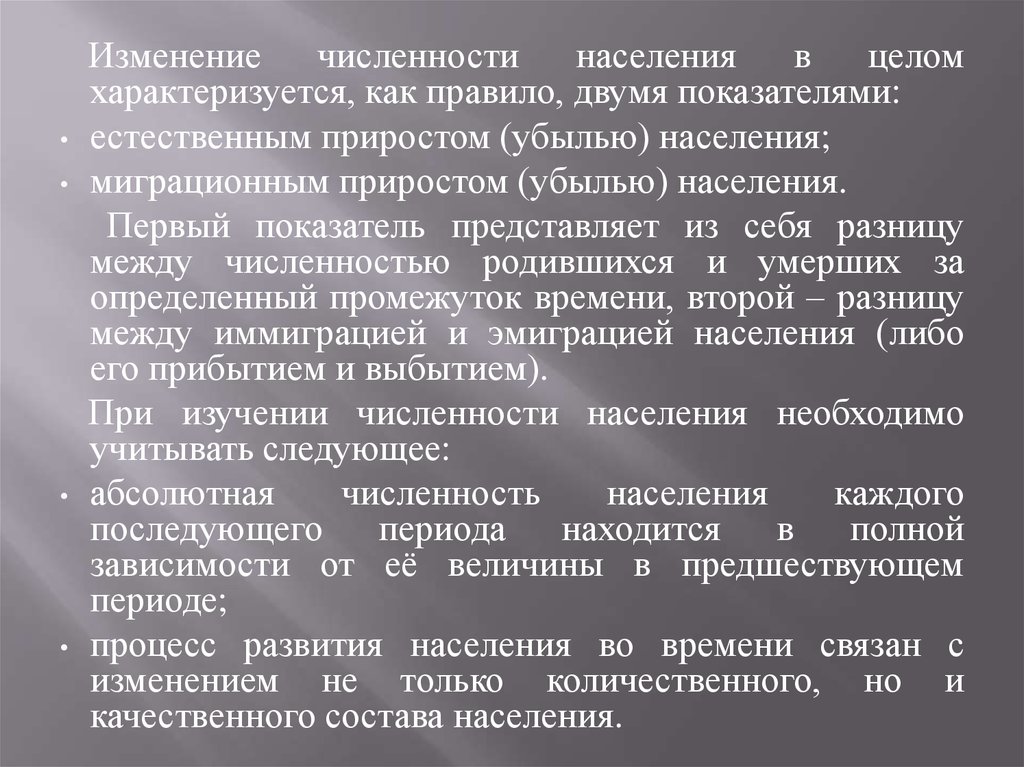 Изменение численности населения в целом характеризуется, как правило, двумя показателями:

• естественным приростом (убылью) населения;

• миграционным приростом (убылью) населения.

Первый показатель представляет из себя разницу между численностью родившихся и умерших за определенный промежуток времени, второй – разницу между иммиграцией и эмиграцией населения (либо его прибытием и выбытием).

При изучении численности населения необходимо учитывать следующее:

• абсолютная численность населения каждого последующего периода находится в полной зависимости от её величины в предшествующем периоде;

• процесс развития населения во времени связан с изменением не только количественного, но и качественного состава населения.